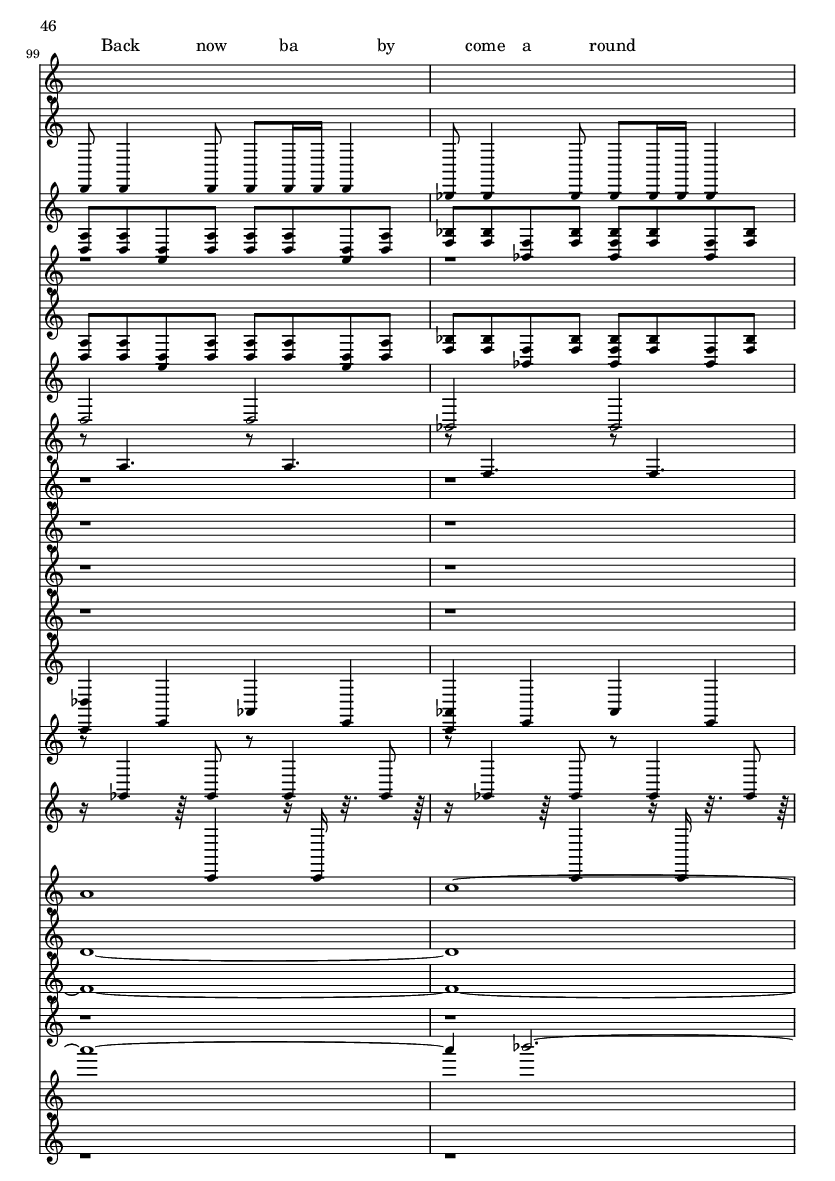 46

99

Back now ba by come a round